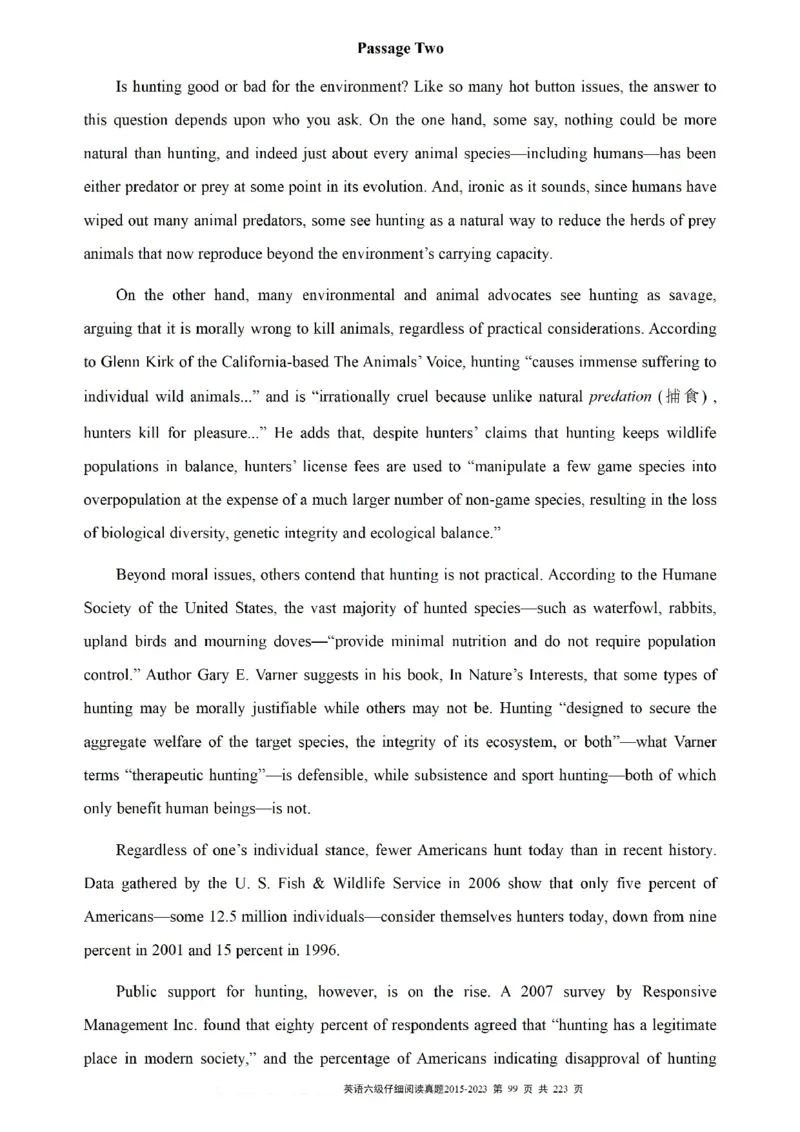 Passage Two

Is hunting good or bad for the environment? Like so many hot button issues, the answer to this question depends upon who you ask. On the one hand, some say, nothing could be more natural than hunting, and indeed just about every animal species—including humans—has been either predator or prey at some point in its evolution. And, ironic as it sounds, since humans have wiped out many animal predators, some see hunting as a natural way to reduce the herds of prey animals that now reproduce beyond the environment's carrying capacity.

On the other hand, many environmental and animal advocates see hunting as savage, arguing that it is morally wrong to kill animals, regardless of practical considerations. According to Glenn Kirk of the California-based The Animals' Voice, hunting "causes immense suffering to individual wild animals..." and is "irrationally cruel because unlike natural predation (捕食), hunters kill for pleasure..." He adds that, despite hunters' claims that hunting keeps wildlife populations in balance, hunters' license fees are used to "manipulate a few game species into overpopulation at the expense of a much larger number of non-game species, resulting in the loss of biological diversity, genetic integrity and ecological balance."

Beyond moral issues, others contend that hunting is not practical. According to the Humane Society of the United States, the vast majority of hunted species—such as waterfowl, rabbits, upland birds and mourning doves—"provide minimal nutrition and do not require population control." Author Gary E. Varner suggests in his book, In Nature's Interests, that some types of hunting may be morally justifiable while others may not be. Hunting "designed to secure the aggregate welfare of the target species, the integrity of its ecosystem, or both"—what Varner terms "therapeutic hunting"—is defensible, while subsistence and sport hunting—both of which only benefit human beings—is not.

Regardless of one's individual stance, fewer Americans hunt today than in recent history. Data gathered by the U. S. Fish & Wildlife Service in 2006 show that only five percent of Americans—some 12.5 million individuals—consider themselves hunters today, down from nine percent in 2001 and 15 percent in 1996.

Public support for hunting, however, is on the rise. A 2007 survey by Responsive Management Inc. found that eighty percent of respondents agreed that "hunting has a legitimate place in modern society," and the percentage of Americans indicating disapproval of hunting

英语六级仔细阅读真题2015-2023 第 99 页 共 223 页